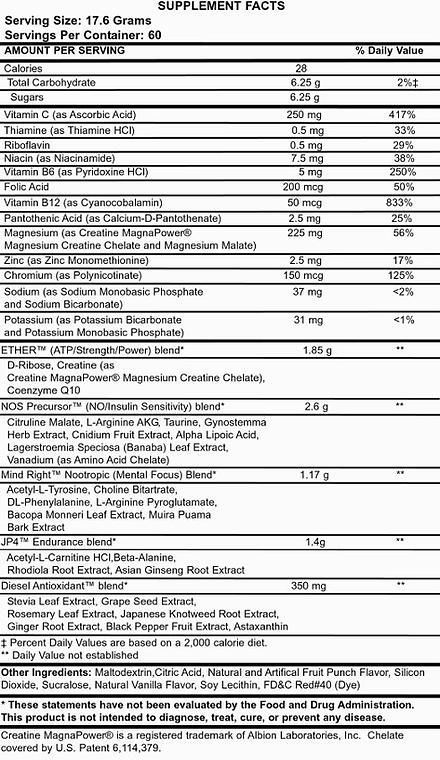 SUPPLEMENT FACTS

Serving Size: 17.6 Grams
Servings Per Container: 60

| AMOUNT PER SERVING | | % Daily Value |
|---|---|---|
| Calories | 28 | |
| Total Carbohydrate | 6.25 g | 2%‡ |
| Sugars | 6.25 g | |
| Vitamin C (as Ascorbic Acid) | 250 mg | 417% |
| Thiamine (as Thiamine HCl) | 0.5 mg | 33% |
| Riboflavin | 0.5 mg | 29% |
| Niacin (as Niacinamide) | 7.5 mg | 38% |
| Vitamin B6 (as Pyridoxine HCl) | 5 mg | 250% |
| Folic Acid | 200 mcg | 50% |
| Vitamin B12 (as Cyanocobalamin) | 50 mcg | 833% |
| Pantothenic Acid (as Calcium-D-Pantothenate) | 2.5 mg | 25% |
| Magnesium (as Creatine MagnaPower® Magnesium Creatine Chelate and Magnesium Malate) | 225 mg | 56% |
| Zinc (as Zinc Monomethionine) | 2.5 mg | 17% |
| Chromium (as Polynicotinate) | 150 mcg | 125% |
| Sodium (as Sodium Monobasic Phosphate and Sodium Bicarbonate) | 37 mg | <2% |
| Potassium (as Potassium Bicarbonate and Potassium Monobasic Phosphate) | 31 mg | <1% |
| ETHER™ (ATP/Strength/Power) blend* | 1.85 g | ** |
| D-Ribose, Creatine (as Creatine MagnaPower® Magnesium Creatine Chelate), Coenzyme Q10 | | |
| NOS Precursor™ (NO/Insulin Sensitivity) blend* | 2.6 g | ** |
| Citruline Malate, L-Arginine AKG, Taurine, Gynostemma Herb Extract, Cnidium Fruit Extract, Alpha Lipoic Acid, Lagerstroemia Speciosa (Banaba) Leaf Extract, Vanadium (as Amino Acid Chelate) | | |
| Mind Right™ Nootropic (Mental Focus) Blend* | 1.17 g | ** |
| Acetyl-L-Tyrosine, Choline Bitartrate, DL-Phenylalanine, L-Arginine Pyroglutamate, Bacopa Monneri Leaf Extract, Muira Puama Bark Extract | | |
| JP4™ Endurance blend* | 1.4g | ** |
| Acetyl-L-Carnitine HCl,Beta-Alanine, Rhodiola Root Extract, Asian Ginseng Root Extract | | |
| Diesel Antioxidant™ blend* | 350 mg | ** |
| Stevia Leaf Extract, Grape Seed Extract, Rosemary Leaf Extract, Japanese Knotweed Root Extract, Ginger Root Extract, Black Pepper Fruit Extract, Astaxanthin | | |

‡ Percent Daily Values are based on a 2,000 calorie diet.
** Daily Value not established

Other Ingredients: Maltodextrin,Citric Acid, Natural and Artifical Fruit Punch Flavor, Silicon Dioxide, Sucralose, Natural Vanilla Flavor, Soy Lecithin, FD&C Red#40 (Dye)

* These statements have not been evaluated by the Food and Drug Administration. This product is not intended to diagnose, treat, cure, or prevent any disease.

Creatine MagnaPower® is a registered trademark of Albion Laboratories, Inc. Chelate covered by U.S. Patent 6,114,379.